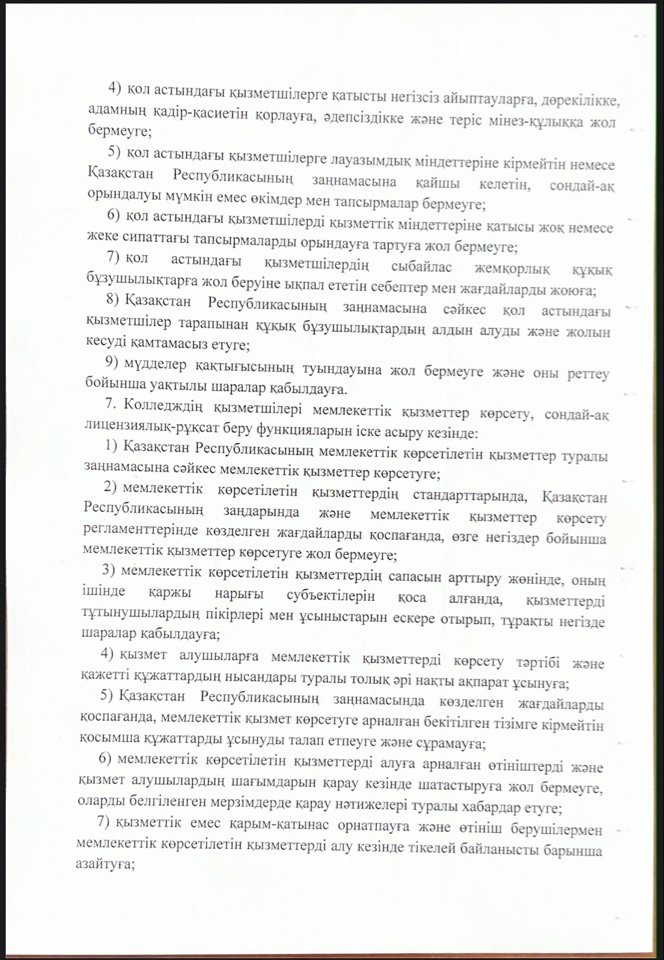 4) қол астындағы қызметшілерге қатысты негізсіз айыптауларға, дөрекілікке, адамның қадір-қасиетін қорлауға, әдепсіздікке және теріс мінез-құлыққа жол бермеуге;

5) қол астындағы қызметшілерге лауазымдық міндеттеріне кірмейтін немесе Қазақстан Республикасының заңнамасына қайшы келетін, сондай-ақ орындалуы мүмкін емес өкімдер мен тапсырмалар бермеуге;

6) қол астындағы қызметшілерді қызметтік міндеттеріне қатысы жоқ немесе жеке сипаттағы тапсырмаларды орындауға тартуға жол бермеуге;

7) қол астындағы қызметшілердің сыбайлас жемқорлық құқық бұзушылықтарға жол беруіне ықпал ететін себептер мен жағдайларды жоюға;

8) Қазақстан Республикасының заңнамасына сәйкес қол астындағы қызметшілер тарапынан құқық бұзушылықтардың алдын алуды және жолын кесуді қамтамасыз етуге;

9) мүдделер қақтығысының туындауына жол бермеуге және оны реттеу бойынша уақтылы шаралар қабылдауға.

7. Колледждің қызметшілері мемлекеттік қызметтер көрсету, сондай-ақ лицензиялық-рұқсат беру функцияларын іске асыру кезінде:

1) Қазақстан Республикасының мемлекеттік көрсетілетін қызметтер туралы заңнамасына сәйкес мемлекеттік қызметтер көрсетуге;

2) мемлекеттік көрсетілетін қызметтердің стандарттарында, Қазақстан Республикасының заңдарында және мемлекеттік қызметтер көрсету регламенттерінде көзделген жағдайларды қоспағанда, өзге негіздер бойынша мемлекеттік қызметтер көрсетуге жол бермеуге;

3) мемлекеттік көрсетілетін қызметтердің сапасын арттыру жөнінде, оның ішінде қаржы нарығы субъектілерін қоса алғанда, қызметтерді тұтынушылардың пікірлері мен ұсыныстарын ескере отырып, тұрақты негізде шаралар қабылдауға;

4) қызмет алушыларға мемлекеттік қызметтерді көрсету тәртібі және қажетті құжаттардың нысандары туралы толық әрі нақты ақпарат ұсынуға;

5) Қазақстан Республикасының заңнамасында көзделген жағдайларды қоспағанда, мемлекеттік қызмет көрсетуге арналған бекітілген тізімге кірмейтін қосымша құжаттарды ұсынуды талап етпеуге және сұрамауға;

6) мемлекеттік көрсетілетін қызметтерді алуға арналған өтініштерді және қызмет алушылардың шағымдарын қарау кезінде шатастыруға жол бермеуге, оларды белгіленген мерзімдерде қарау нәтижелері туралы хабардар етуге;

7) қызметтік емес қарым-қатынас орнатпауға және өтініш берушілермен мемлекеттік көрсетілетін қызметтерді алу кезінде тікелей байланысты барынша азайтуға;